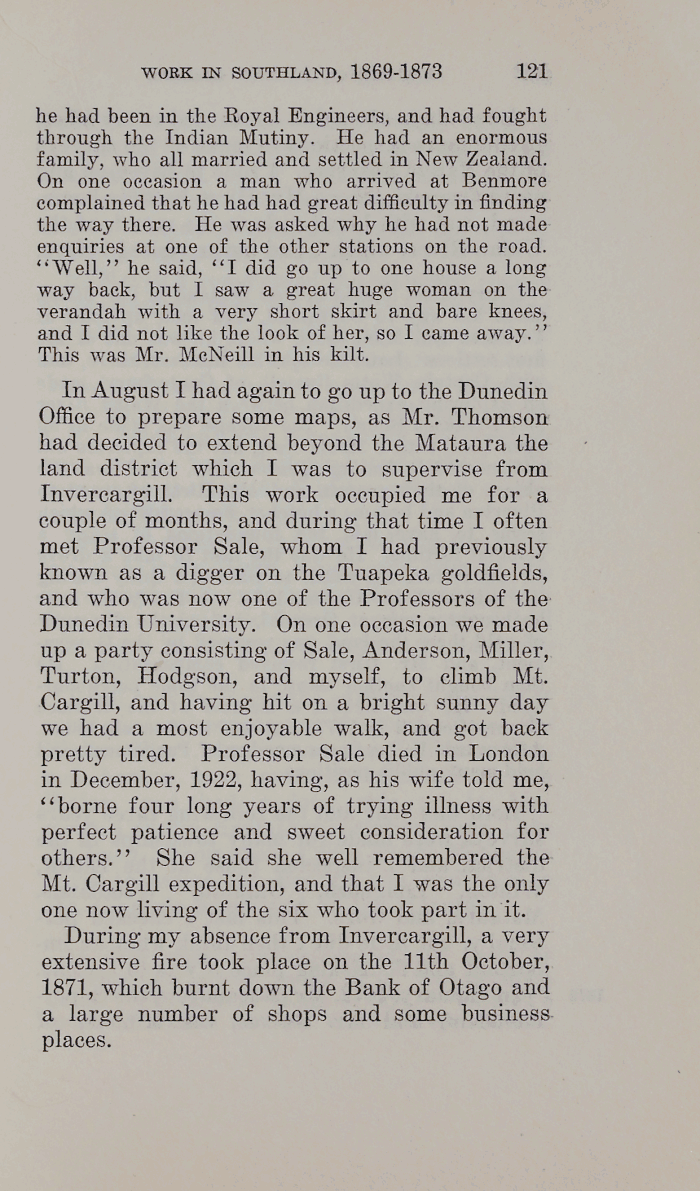 WORK IN SOUTHLAND, 1869-1873 121

he had been in the Royal Engineers, and had fought through the Indian Mutiny. He had an enormous family, who all married and settled in New Zealand. On one occasion a man who arrived at Benmore complained that he had had great difficulty in finding the way there. He was asked why he had not made enquiries at one of the other stations on the road. "Well," he said, "I did go up to one house a long way back, but I saw a great huge woman on the verandah with a very short skirt and bare knees, and I did not like the look of her, so I came away." This was Mr. McNeill in his kilt.

In August I had again to go up to the Dunedin Office to prepare some maps, as Mr. Thomson had decided to extend beyond the Mataura the land district which I was to supervise from Invercargill. This work occupied me for a couple of months, and during that time I often met Professor Sale, whom I had previously known as a digger on the Tuapeka goldfields, and who was now one of the Professors of the Dunedin University. On one occasion we made up a party consisting of Sale, Anderson, Miller, Turton, Hodgson, and myself, to climb Mt. Cargill, and having hit on a bright sunny day we had a most enjoyable walk, and got back pretty tired. Professor Sale died in London in December, 1922, having, as his wife told me, "borne four long years of trying illness with perfect patience and sweet consideration for others." She said she well remembered the Mt. Cargill expedition, and that I was the only one now living of the six who took part in it.

During my absence from Invercargill, a very extensive fire took place on the 11th October, 1871, which burnt down the Bank of Otago and a large number of shops and some business places.